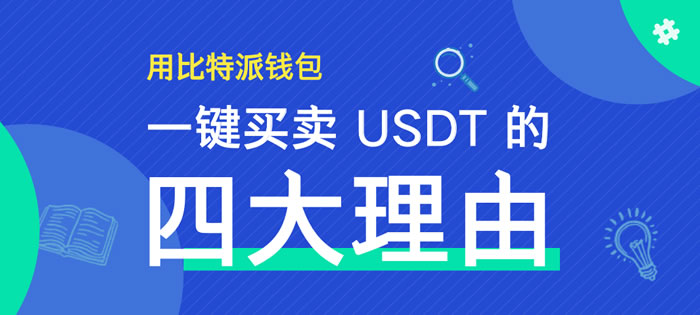 用比特派钱包

一键买卖 USDT 的

四大理由